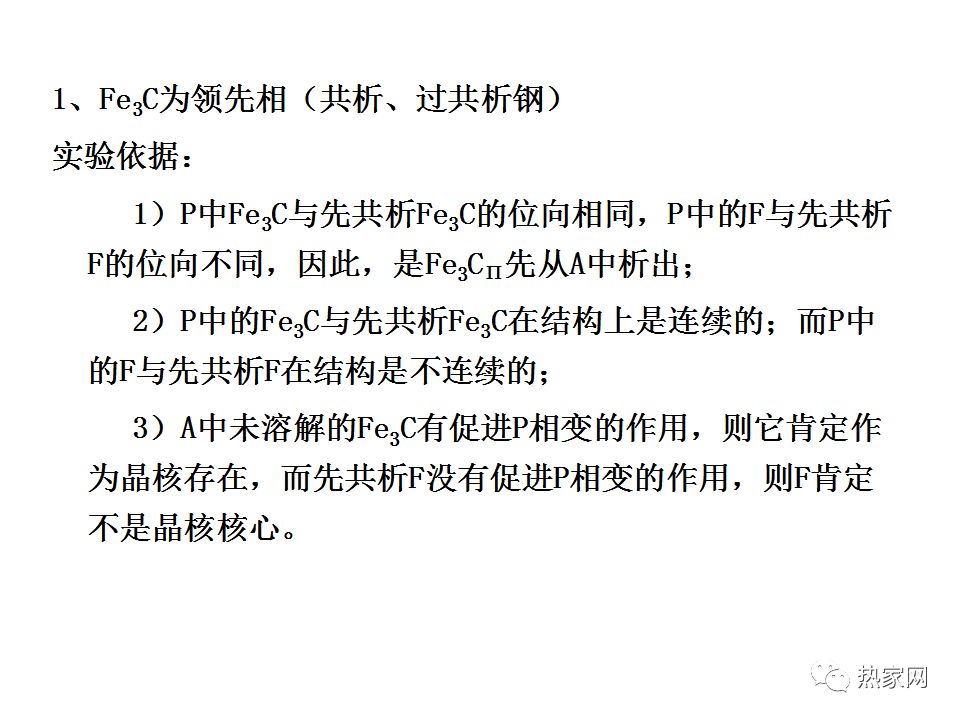 1、$Fe_3C$为领先相（共析、过共析钢）

实验依据：

1）P中$Fe_3C$与先共析$Fe_3C$的位向相同，P中的F与先共析F的位向不同，因此，是$Fe_3C_{II}$先从A中析出；

2）P中的$Fe_3C$与先共析$Fe_3C$在结构上是连续的；而P中的F与先共析F在结构是不连续的；

3）A中未溶解的$Fe_3C$有促进P相变的作用，则它肯定作为晶核存在，而先共析F没有促进P相变的作用，则F肯定不是晶核核心。

热家网